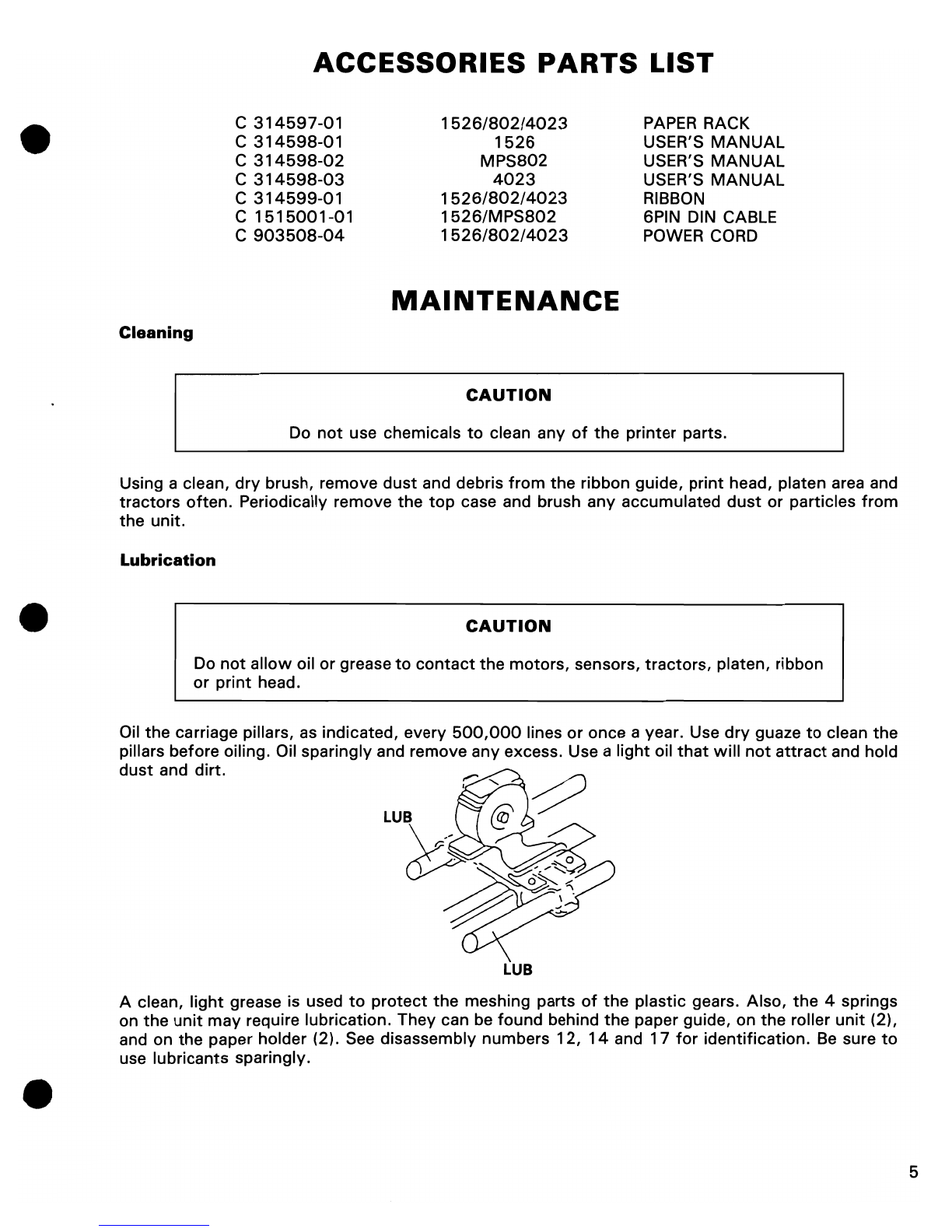 ACCESSORIES PARTS LIST

| | | |
|---|---|---|
| C 314597-01 | 1526/802/4023 | PAPER RACK |
| C 314598-01 | 1526 | USER'S MANUAL |
| C 314598-02 | MPS802 | USER'S MANUAL |
| C 314598-03 | 4023 | USER'S MANUAL |
| C 314599-01 | 1526/802/4023 | RIBBON |
| C 1515001-01 | 1526/MPS802 | 6PIN DIN CABLE |
| C 903508-04 | 1526/802/4023 | POWER CORD |

MAINTENANCE

Cleaning

CAUTION

Do not use chemicals to clean any of the printer parts.

Using a clean, dry brush, remove dust and debris from the ribbon guide, print head, platen area and tractors often. Periodically remove the top case and brush any accumulated dust or particles from the unit.

Lubrication

CAUTION

Do not allow oil or grease to contact the motors, sensors, tractors, platen, ribbon or print head.

Oil the carriage pillars, as indicated, every 500,000 lines or once a year. Use dry guaze to clean the pillars before oiling. Oil sparingly and remove any excess. Use a light oil that will not attract and hold dust and dirt.

LUB

LUB

A clean, light grease is used to protect the meshing parts of the plastic gears. Also, the 4 springs on the unit may require lubrication. They can be found behind the paper guide, on the roller unit (2), and on the paper holder (2). See disassembly numbers 12, 14 and 17 for identification. Be sure to use lubricants sparingly.

5